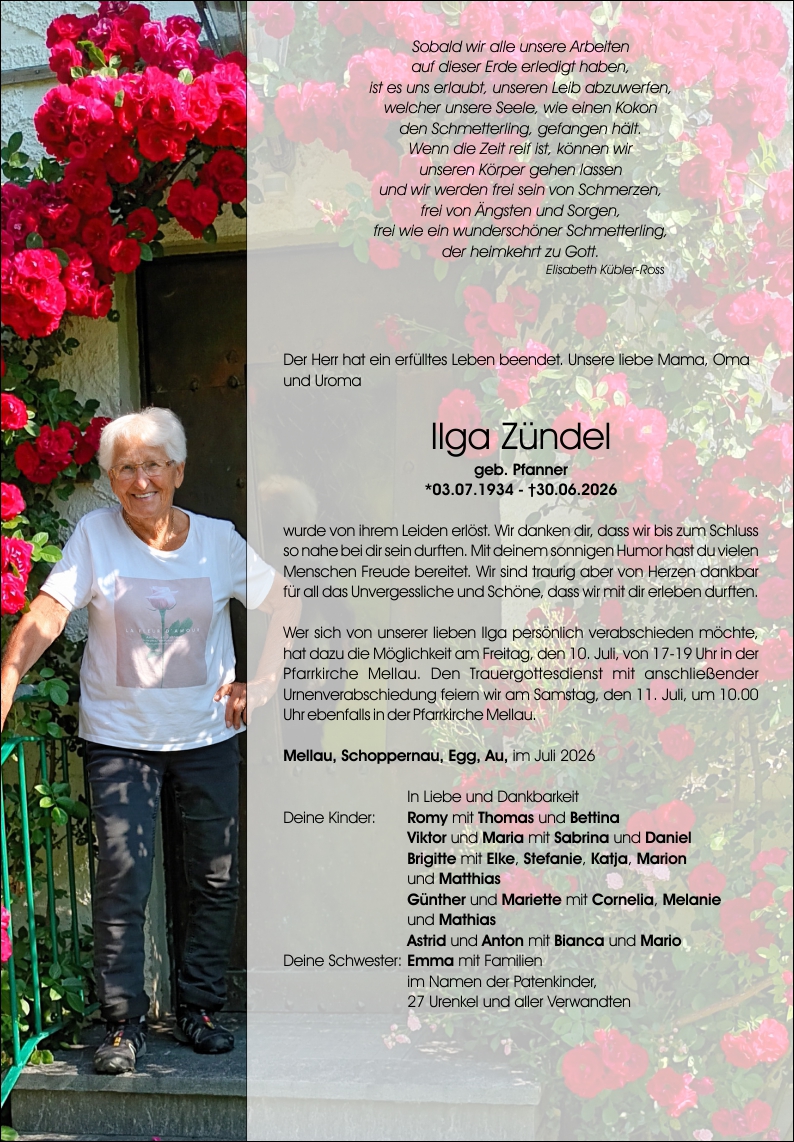 Sobald wir alle unsere Arbeiten
auf dieser Erde erledigt haben,
ist es uns erlaubt, unseren Leib abzuwerfen,
welcher unsere Seele, wie einen Kokon
den Schmetterling, gefangen hält.
Wenn die Zeit reif ist, können wir
unseren Körper gehen lassen
und wir werden frei sein von Schmerzen,
frei von Ängsten und Sorgen,
frei wie ein wunderschöner Schmetterling,
der heimkehrt zu Gott.
Elisabeth Kübler-Ross

Der Herr hat ein erfülltes Leben beendet. Unsere liebe Mama, Oma und Uroma

Ilga Zündel
geb. Pfanner
*03.07.1934 - †30.06.2026

wurde von ihrem Leiden erlöst. Wir danken dir, dass wir bis zum Schluss so nahe bei dir sein durften. Mit deinem sonnigen Humor hast du vielen Menschen Freude bereitet. Wir sind traurig aber von Herzen dankbar für all das Unvergessliche und Schöne, dass wir mit dir erleben durften.

Wer sich von unserer lieben Ilga persönlich verabschieden möchte, hat dazu die Möglichkeit am Freitag, den 10. Juli, von 17-19 Uhr in der Pfarrkirche Mellau. Den Trauergottesdienst mit anschließender Urnenverabschiedung feiern wir am Samstag, den 11. Juli, um 10.00 Uhr ebenfalls in der Pfarrkirche Mellau.

Mellau, Schoppernau, Egg, Au, im Juli 2026

In Liebe und Dankbarkeit
Deine Kinder: Romy mit Thomas und Bettina
Viktor und Maria mit Sabrina und Daniel
Brigitte mit Elke, Stefanie, Katja, Marion und Matthias
Günther und Mariette mit Cornelia, Melanie und Mathias
Astrid und Anton mit Bianca und Mario
Deine Schwester: Emma mit Familien
im Namen der Patenkinder,
27 Urenkel und aller Verwandten